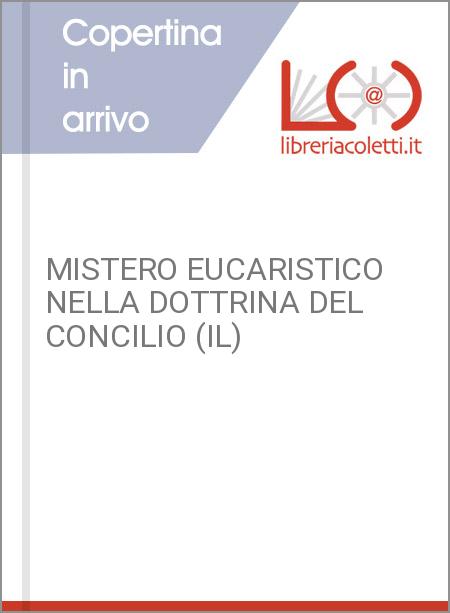 Copertina in arrivo

@

libreriacoletti.it

MISTERO EUCARISTICO NELLA DOTTRINA DEL CONCILIO (IL)